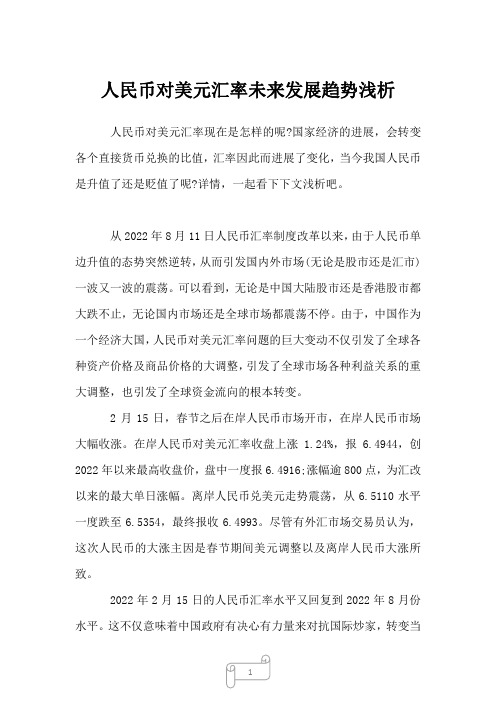 人民币对美元汇率未来发展趋势浅析

人民币对美元汇率现在是怎样的呢?国家经济的进展，会转变各个直接货币兑换的比值，汇率因此而进展了变化，当今我国人民币是升值了还是贬值了呢?详情，一起看下下文浅析吧。

从 2022 年 8 月 11 日人民币汇率制度改革以来，由于人民币单边升值的态势突然逆转，从而引发国内外市场(无论是股市还是汇市)一波又一波的震荡。可以看到，无论是中国大陆股市还是香港股市都大跌不止，无论国内市场还是全球市场都震荡不停。由于，中国作为一个经济大国，人民币对美元汇率问题的巨大变动不仅引发了全球各种资产价格及商品价格的大调整，引发了全球市场各种利益关系的重大调整，也引发了全球资金流向的根本转变。

2 月 15 日，春节之后在岸人民币市场开市，在岸人民币市场大幅收涨。在岸人民币对美元汇率收盘上涨 1.24%，报 6.4944，创 2022 年以来最高收盘价，盘中一度报 6.4916;涨幅逾 800 点，为汇改以来的最大单日涨幅。离岸人民币兑美元走势震荡，从 6.5110 水平一度跌至 6.5354，最终报收 6.4993。尽管有外汇市场交易员认为，这次人民币的大涨主因是春节期间美元调整以及离岸人民币大涨所致。

2022 年 2 月 15 日的人民币汇率水平又回复到 2022 年 8 月份水平。这不仅意味着中国政府有决心有力量来对抗国际炒家，转变当

1